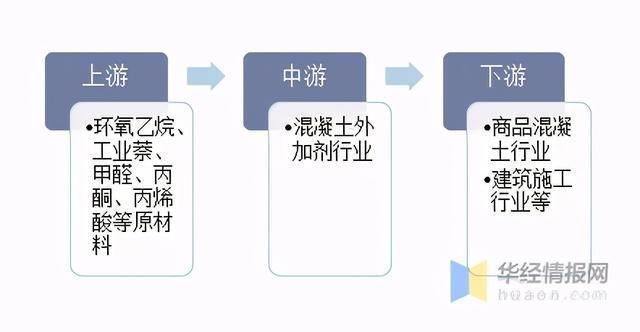 上游

•环氧乙烷、工业萘、甲醛、丙酮、丙烯酸等原材料

中游

•混凝土外加剂行业

下游

•商品混凝土行业
•建筑施工行业等

华经情报网
huaon.com